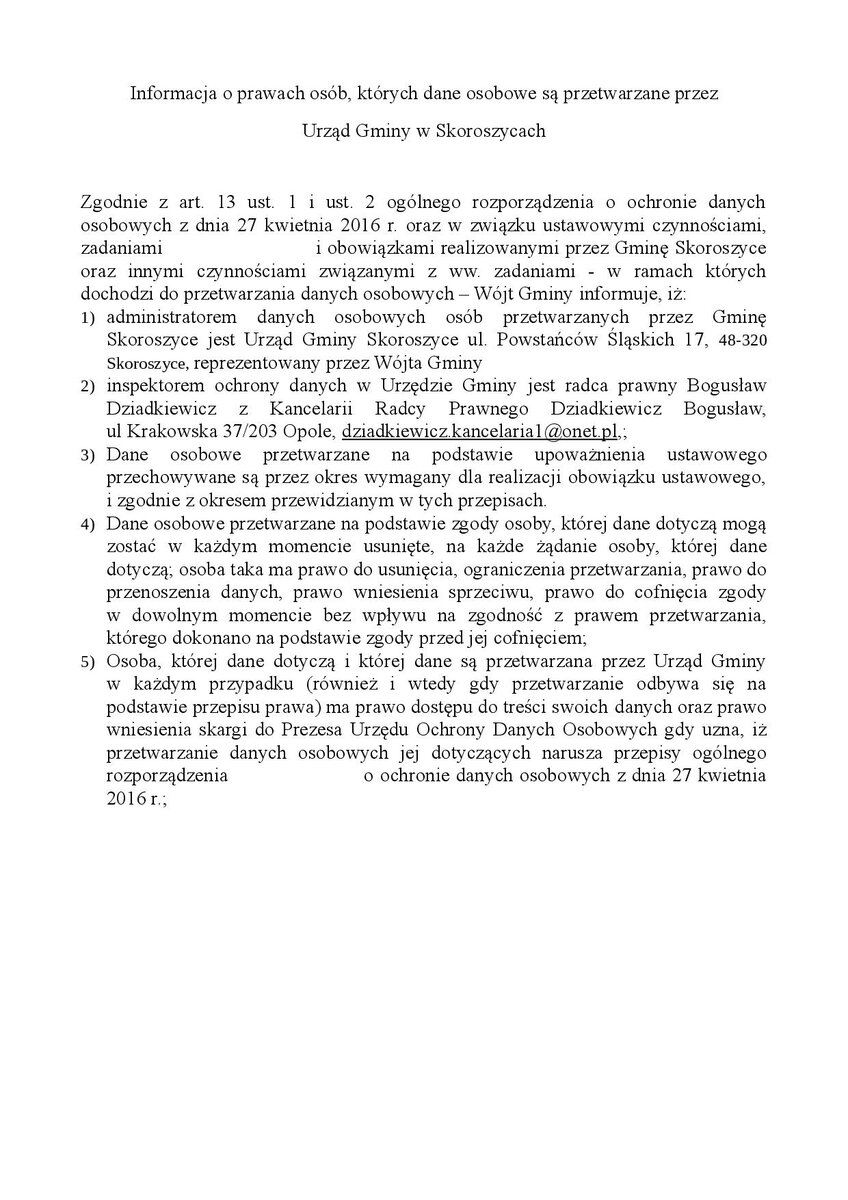 Informacja o prawach osób, których dane osobowe są przetwarzane przez

Urząd Gminy w Skoroszycach

Zgodnie z art. 13 ust. 1 i ust. 2 ogólnego rozporządzenia o ochronie danych osobowych z dnia 27 kwietnia 2016 r. oraz w związku ustawowymi czynnościami, zadaniami i obowiązkami realizowanymi przez Gminę Skoroszyce oraz innymi czynnościami związanymi z ww. zadaniami - w ramach których dochodzi do przetwarzania danych osobowych – Wójt Gminy informuje, iż:

1) administratorem danych osobowych osób przetwarzanych przez Gminę Skoroszyce jest Urząd Gminy Skoroszyce ul. Powstańców Śląskich 17, 48-320 Skoroszyce, reprezentowany przez Wójta Gminy
2) inspektorem ochrony danych w Urzędzie Gminy jest radca prawny Bogusław Dziadkiewicz z Kancelarii Radcy Prawnego Dziadkiewicz Bogusław, ul Krakowska 37/203 Opole, dziadkiewicz.kancelaria1@onet.pl.;
3) Dane osobowe przetwarzane na podstawie upoważnienia ustawowego przechowywane są przez okres wymagany dla realizacji obowiązku ustawowego, i zgodnie z okresem przewidzianym w tych przepisach.
4) Dane osobowe przetwarzane na podstawie zgody osoby, której dane dotyczą mogą zostać w każdym momencie usunięte, na każde żądanie osoby, której dane dotyczą; osoba taka ma prawo do usunięcia, ograniczenia przetwarzania, prawo do przenoszenia danych, prawo wniesienia sprzeciwu, prawo do cofnięcia zgody w dowolnym momencie bez wpływu na zgodność z prawem przetwarzania, którego dokonano na podstawie zgody przed jej cofnięciem;
5) Osoba, której dane dotyczą i której dane są przetwarzana przez Urząd Gminy w każdym przypadku (również i wtedy gdy przetwarzanie odbywa się na podstawie przepisu prawa) ma prawo dostępu do treści swoich danych oraz prawo wniesienia skargi do Prezesa Urzędu Ochrony Danych Osobowych gdy uzna, iż przetwarzanie danych osobowych jej dotyczących narusza przepisy ogólnego rozporządzenia o ochronie danych osobowych z dnia 27 kwietnia 2016 r.;